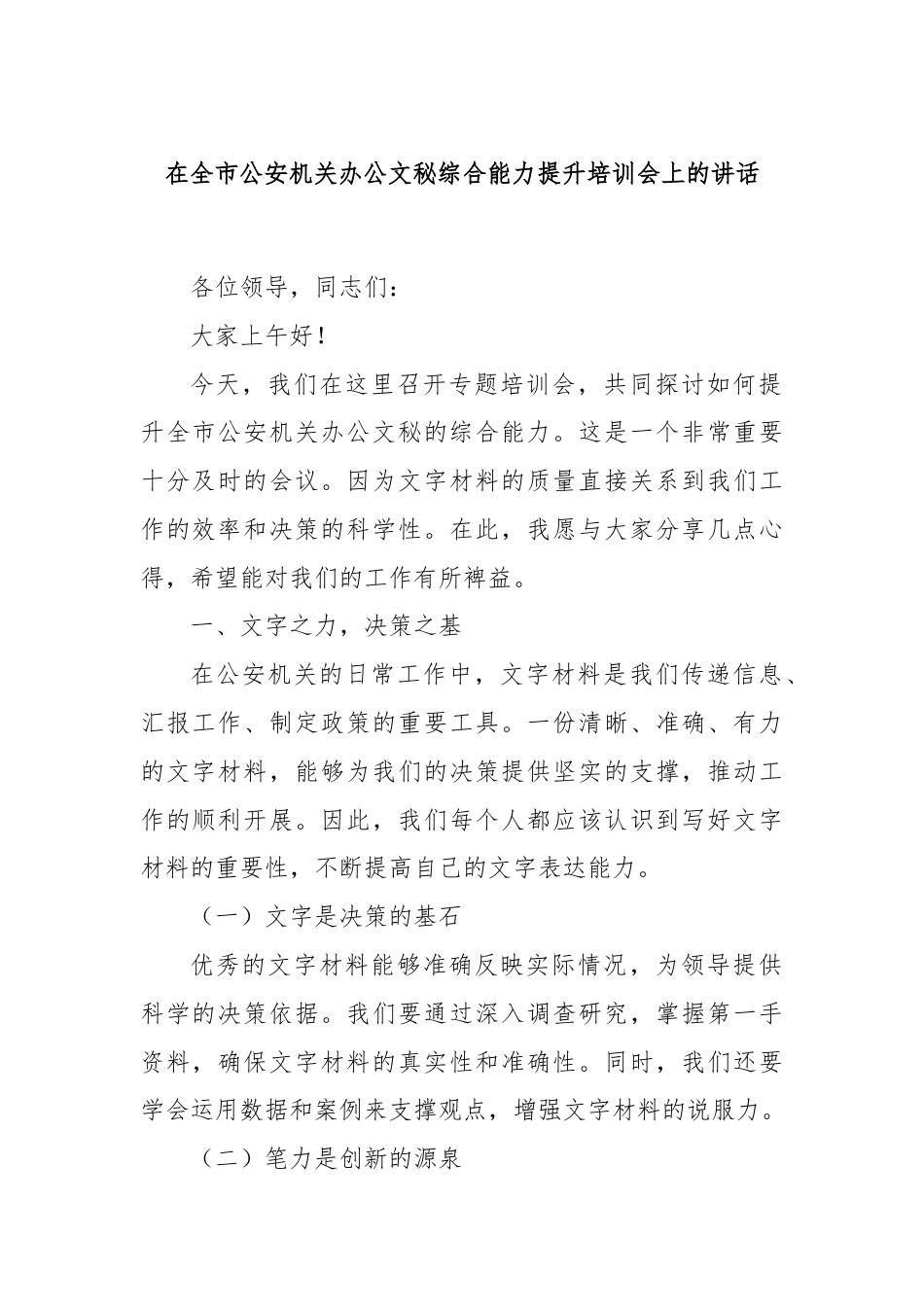 在全市公安机关办公文秘综合能力提升培训会上的讲话

各位领导，同志们：

大家上午好！

今天，我们在这里召开专题培训会，共同探讨如何提升全市公安机关办公文秘的综合能力。这是一个非常重要十分及时的会议。因为文字材料的质量直接关系到我们工作的效率和决策的科学性。在此，我愿与大家分享几点心得，希望能对我们的工作有所裨益。

一、文字之力，决策之基

在公安机关的日常工作中，文字材料是我们传递信息、汇报工作、制定政策的重要工具。一份清晰、准确、有力的文字材料，能够为我们的决策提供坚实的支撑，推动工作的顺利开展。因此，我们每个人都应该认识到写好文字材料的重要性，不断提高自己的文字表达能力。

（一）文字是决策的基石

优秀的文字材料能够准确反映实际情况，为领导提供科学的决策依据。我们要通过深入调查研究，掌握第一手资料，确保文字材料的真实性和准确性。同时，我们还要学会运用数据和案例来支撑观点，增强文字材料的说服力。

（二）笔力是创新的源泉